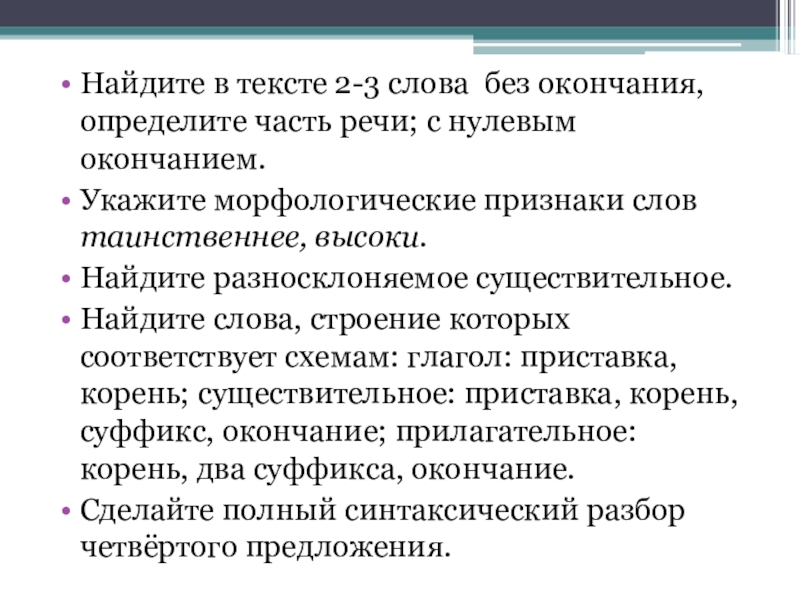 • Найдите в тексте 2-3 слова  без окончания, определите часть речи; с нулевым окончанием.

• Укажите морфологические признаки слов таинственнее, высоки.

• Найдите разносклоняемое существительное.

• Найдите слова, строение которых соответствует схемам: глагол: приставка, корень; существительное: приставка, корень, суффикс, окончание; прилагательное: корень, два суффикса, окончание.

• Сделайте полный синтаксический разбор четвёртого предложения.